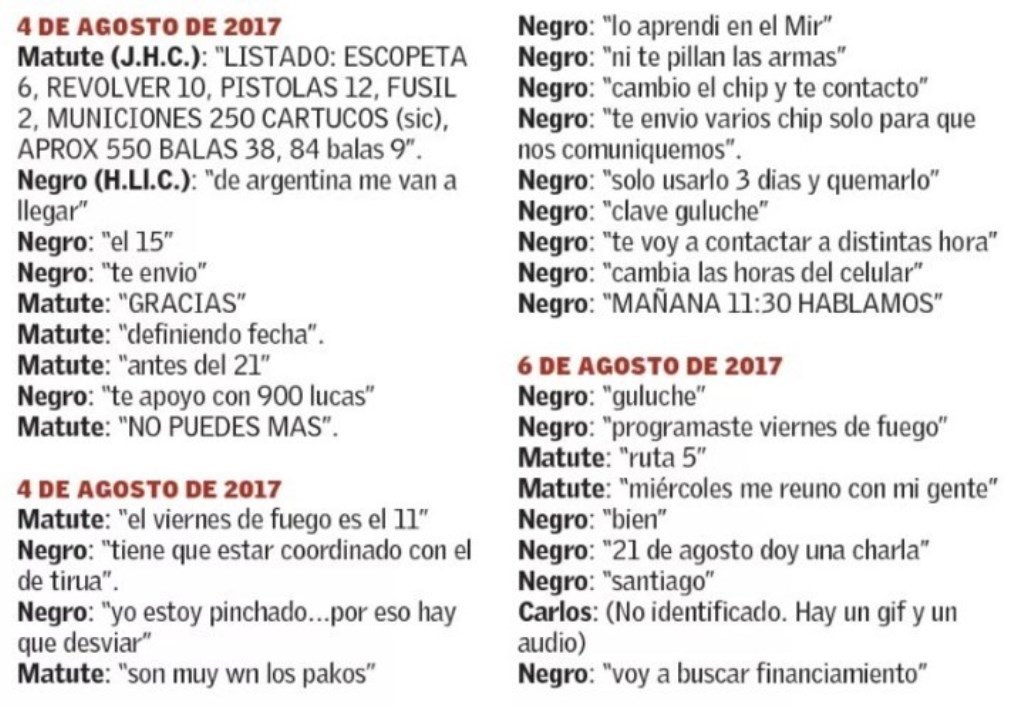 4 DE AGOSTO DE 2017
Matute (J.H.C.): "LISTADO: ESCOPETA 6, REVOLVER 10, PISTOLAS 12, FUSIL 2, MUNICIONES 250 CARTUCOS (sic), APROX 550 BALAS 38, 84 balas 9".
Negro (H.Ll.C.): "de argentina me van a llegar"
Negro: "el 15"
Negro: "te envio"
Matute: "GRACIAS"
Matute: "definiendo fecha".
Matute: "antes del 21"
Negro: "te apoyo con 900 lucas"
Matute: "NO PUEDES MAS".

4 DE AGOSTO DE 2017
Matute: "el viernes de fuego es el 11"
Negro: "tiene que estar coordinado con el de tirua".
Negro: "yo estoy pinchado...por eso hay que desviar"
Matute: "son muy wn los pakos"
Negro: "lo aprendi en el Mir"
Negro: "ni te pillan las armas"
Negro: "cambio el chip y te contacto"
Negro: "te envio varios chip solo para que nos comuniquemos".
Negro: "solo usarlo 3 dias y quemarlo"
Negro: "clave guluche"
Negro: "te voy a contactar a distintas hora"
Negro: "cambia las horas del celular"
Negro: "MAÑANA 11:30 HABLAMOS"

6 DE AGOSTO DE 2017
Negro: "guluche"
Negro: "programaste viernes de fuego"
Matute: "ruta 5"
Matute: "miércoles me reuno con mi gente"
Negro: "bien"
Negro: "21 de agosto doy una charla"
Negro: "santiago"
Carlos: (No identificado. Hay un gif y un audio)
Negro: "voy a buscar financiamiento"